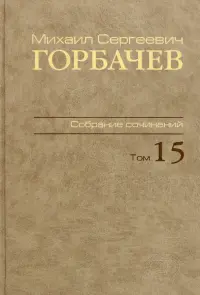 Михаил Сергеевич
ГОРБАЧЕВ

Собрание сочинений

Том 15